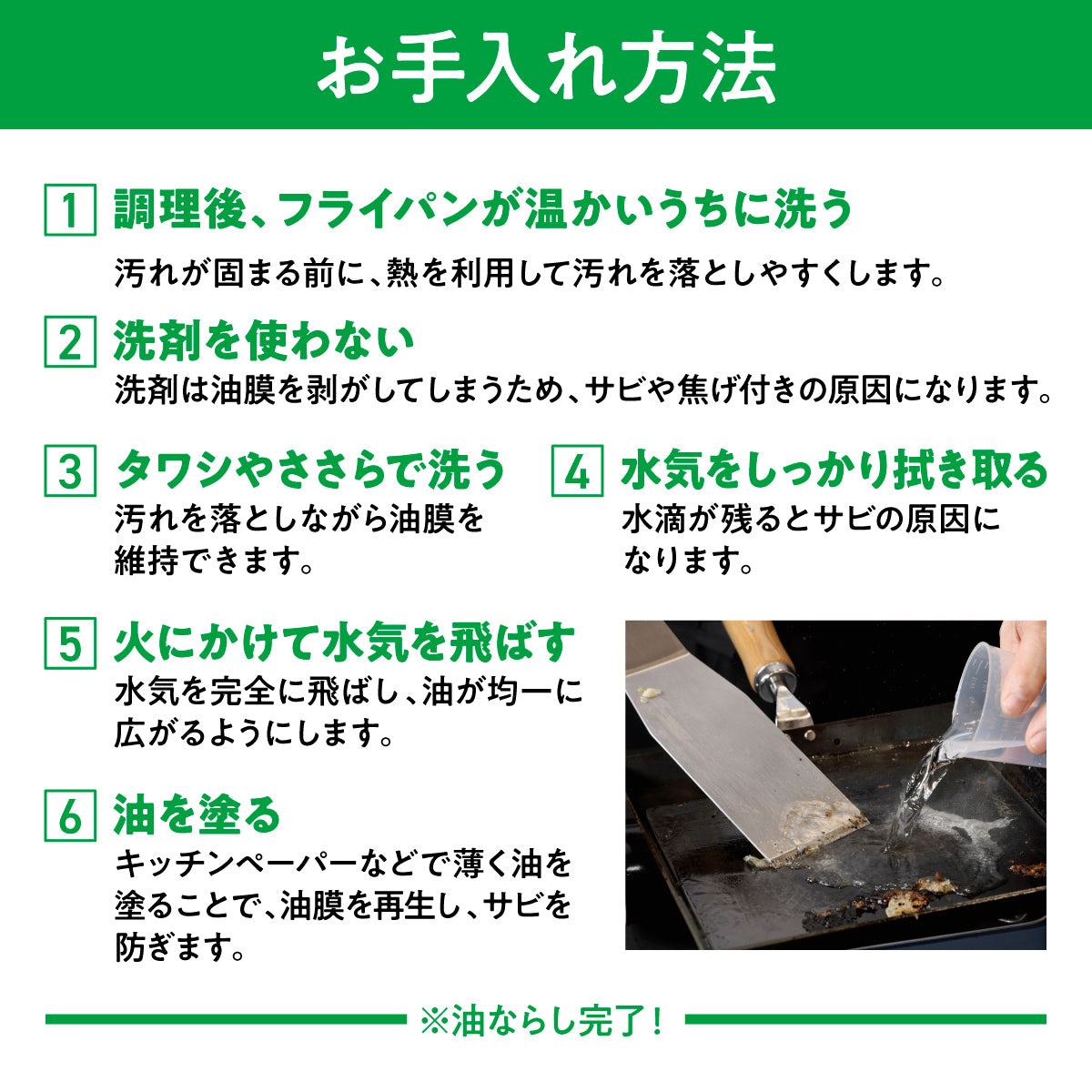 お手入れ方法

1 調理後、フライパンが温かいうちに洗う
汚れが固まる前に、熱を利用して汚れを落としやすくします。

2 洗剤を使わない
洗剤は油膜を剥がしてしまうため、サビや焦げ付きの原因になります。

3 タワシやささらで洗う
汚れを落としながら油膜を維持できます。

4 水気をしっかり拭き取る
水滴が残るとサビの原因になります。

5 火にかけて水気を飛ばす
水気を完全に飛ばし、油が均一に広がるようにします。

6 油を塗る
キッチンペーパーなどで薄く油を塗ることで、油膜を再生し、サビを防ぎます。

※油ならし完了！